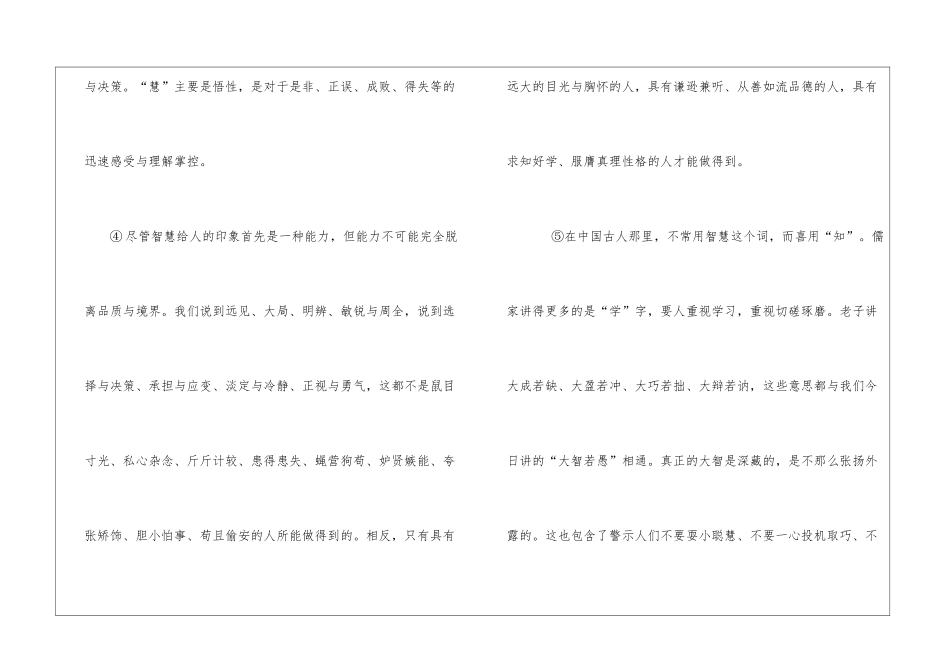 与决策。“慧”主要是悟性，是对于是非、正误、成败、得失等的迅速感受与理解掌控。

④尽管智慧给人的印象首先是一种能力，但能力不可能完全脱离品质与境界。我们说到远见、大局、明辨、敏锐与周全，说到选择与决策、承担与应变、淡定与冷静、正视与勇气，这都不是鼠目寸光、私心杂念、斤斤计较、患得患失、蝇营狗苟、妒贤嫉能、夸张矫饰、胆小怕事、苟且偷安的人所能做得到的。相反，只有具有远大的目光与胸怀的人，具有谦逊兼听、从善如流品德的人，具有求知好学、服膺真理性格的人才能做得到。

⑤在中国古人那里，不常用智慧这个词，而喜用“知”。儒家讲得更多的是“学”字，要人重视学习，重视切磋琢磨。老子讲大成若缺、大盈若冲、大巧若拙、大辩若讷，这些意思都与我们今日讲的“大智若愚”相通。真正的大智是深藏的，是不那么张扬外露的。这也包含了警示人们不要耍小聪慧、不要一心投机取巧、不